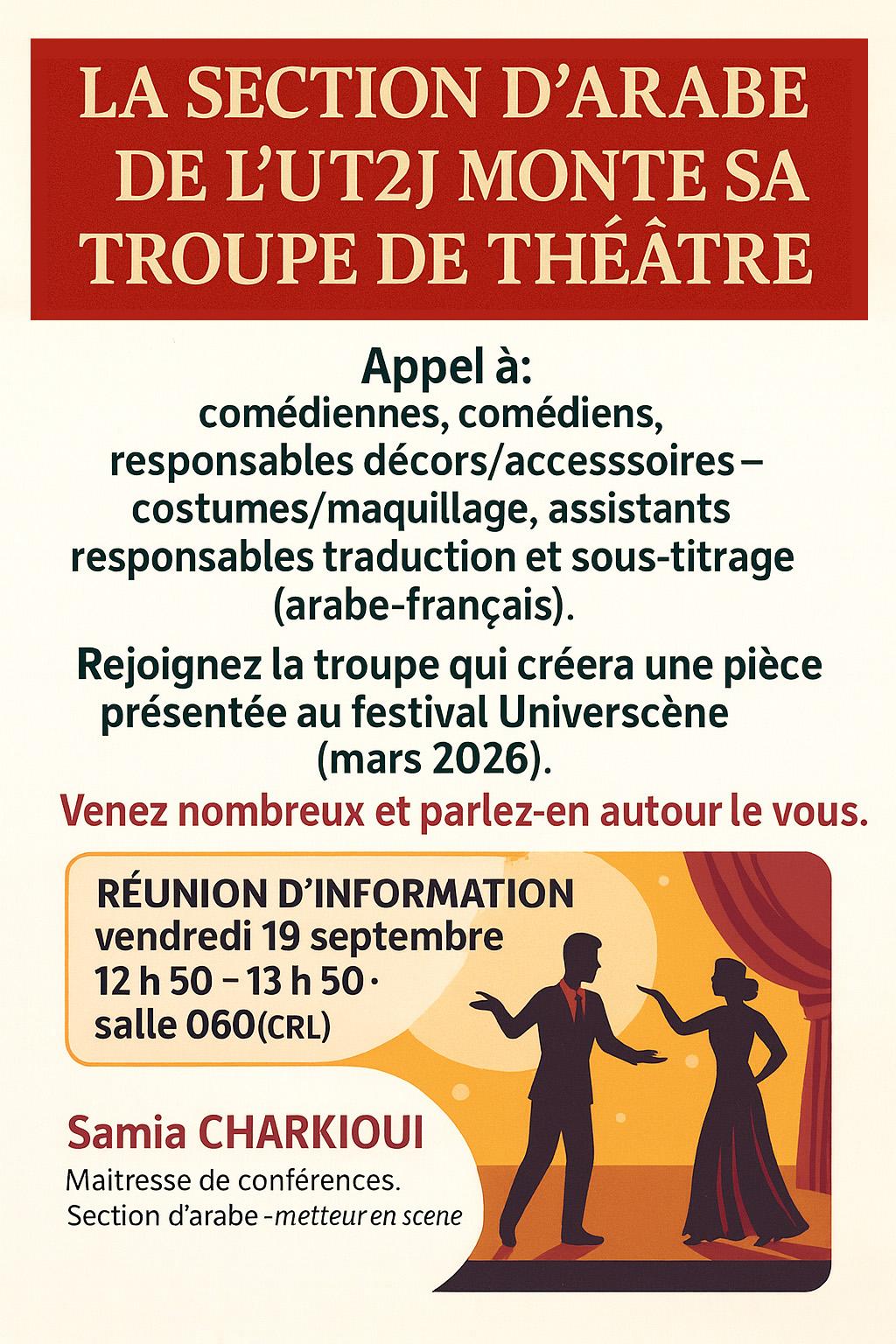 LA SECTION D'ARABE DE L'UT2J MONTE SA TROUPE DE THÉÂTRE

Appel à:
comédiennes, comédiens, responsables décors/accesssoires – costumes/maquillage, assistants responsables traduction et sous-titrage (arabe-français).

Rejoignez la troupe qui créera une pièce présentée au festival Universcène (mars 2026).

Venez nombreux et parlez-en autour le vous.

RÉUNION D'INFORMATION
vendredi 19 septembre
12 h 50 – 13 h 50 ·
salle 060(CRL)

Samia CHARKIOUI
Maitresse de conférences.
Section d'arabe -metteur en scene